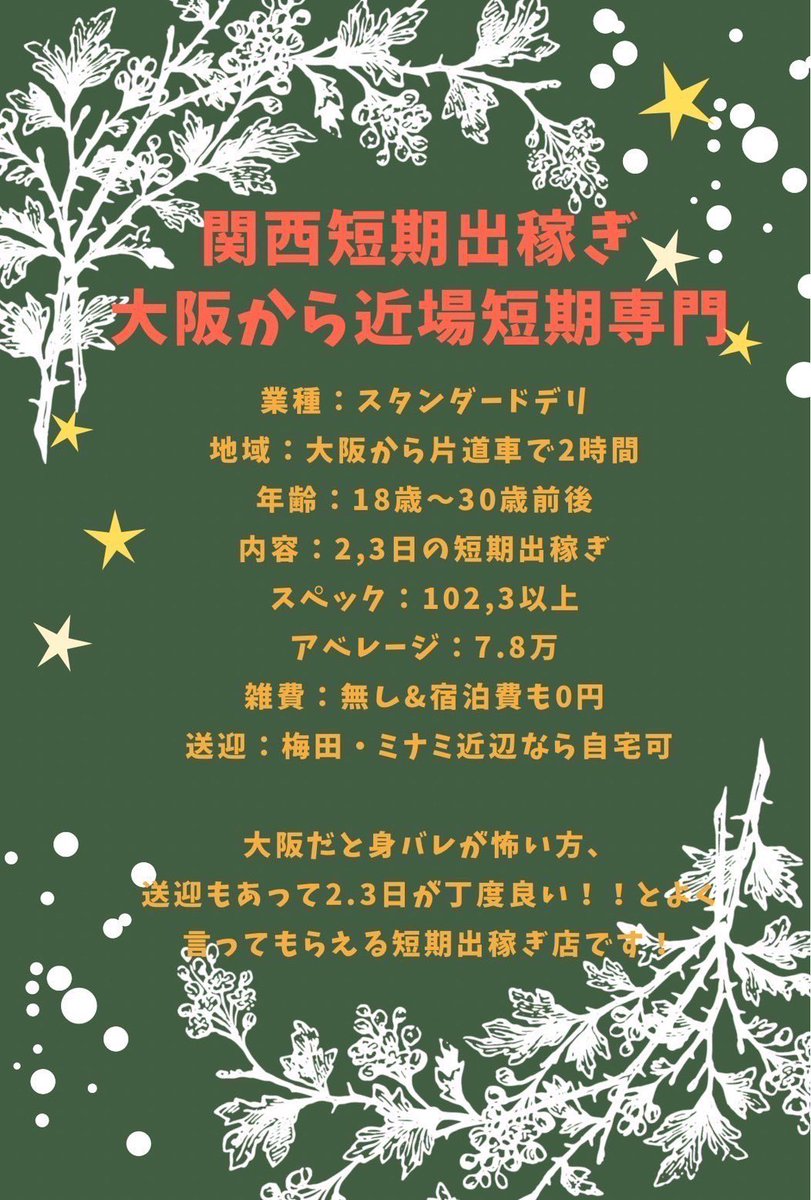 関西短期出稼ぎ
大阪から近場短期専門

業種：スタンダードデリ
地域：大阪から片道車で2時間
年齢：18歳〜30歳前後
内容：2,3日の短期出稼ぎ
スペック：102,3以上
アベレージ：7.8万
雑費：無し&宿泊費も0円
送迎：梅田・ミナミ近辺なら自宅可

大阪だと身バレが怖い方、
送迎もあって2.3日が丁度良い！！とよく
言ってもらえる短期出稼ぎ店です！